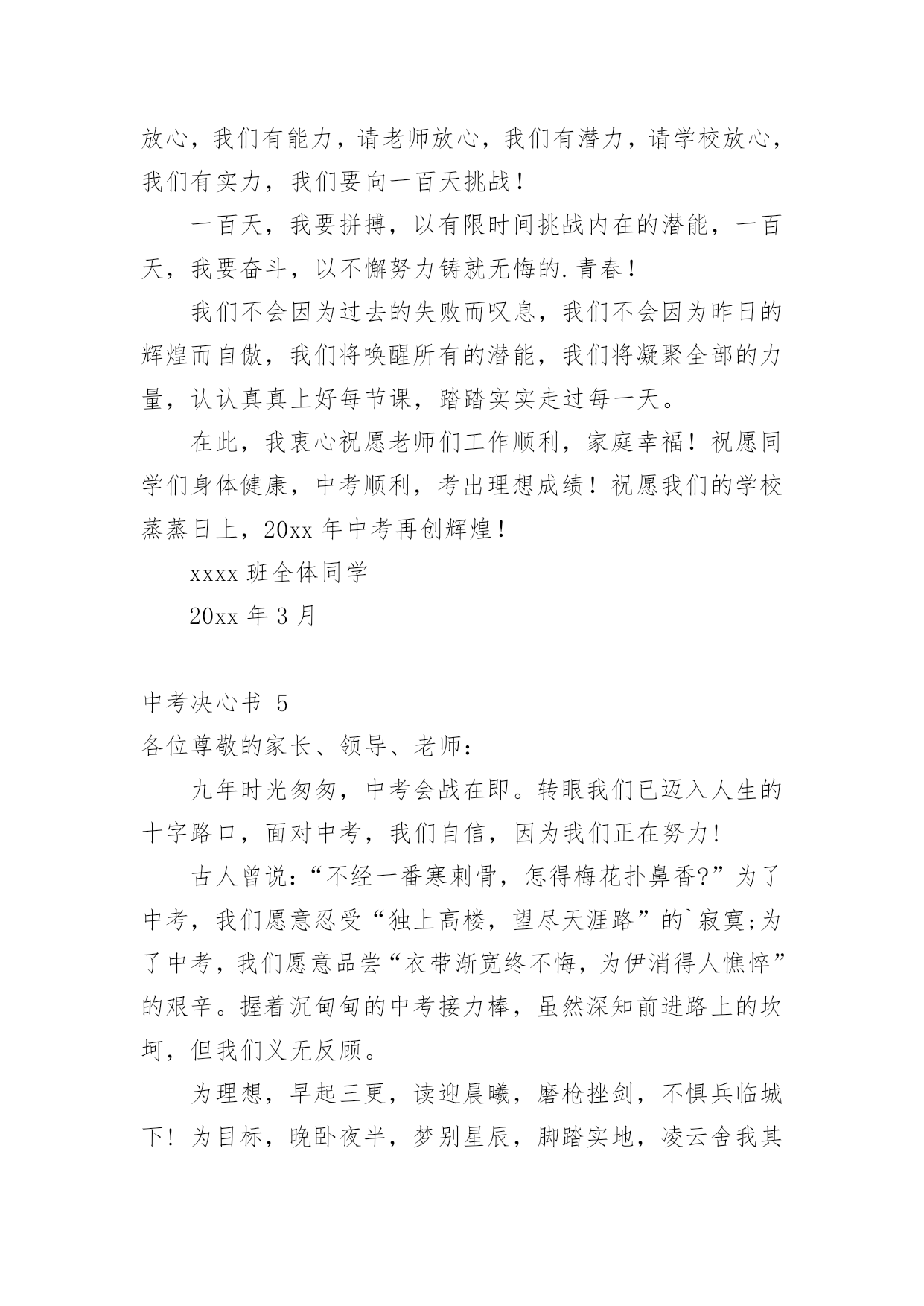 放心，我们有能力，请老师放心，我们有潜力，请学校放心，我们有实力，我们要向一百天挑战！

一百天，我要拼搏，以有限时间挑战内在的潜能，一百天，我要奋斗，以不懈努力铸就无悔的.青春！

我们不会因为过去的失败而叹息，我们不会因为昨日的辉煌而自傲，我们将唤醒所有的潜能，我们将凝聚全部的力量，认认真真上好每节课，踏踏实实走过每一天。

在此，我衷心祝愿老师们工作顺利，家庭幸福！祝愿同学们身体健康，中考顺利，考出理想成绩！祝愿我们的学校蒸蒸日上，20xx 年中考再创辉煌！

xxxx 班全体同学

20xx 年 3 月

中考决心书 5

各位尊敬的家长、领导、老师：

九年时光匆匆，中考会战在即。转眼我们已迈入人生的十字路口，面对中考，我们自信，因为我们正在努力!

古人曾说：“不经一番寒刺骨，怎得梅花扑鼻香?”为了中考，我们愿意忍受“独上高楼，望尽天涯路”的`寂寞;为了中考，我们愿意品尝“衣带渐宽终不悔，为伊消得人憔悴”的艰辛。握着沉甸甸的中考接力棒，虽然深知前进路上的坎坷，但我们义无反顾。

为理想，早起三更，读迎晨曦，磨枪挫剑，不惧兵临城下！为目标，晚卧夜半，梦别星辰，脚踏实地，凌云舍我其